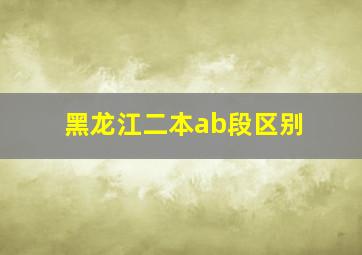 黑龙江二本ab段区别